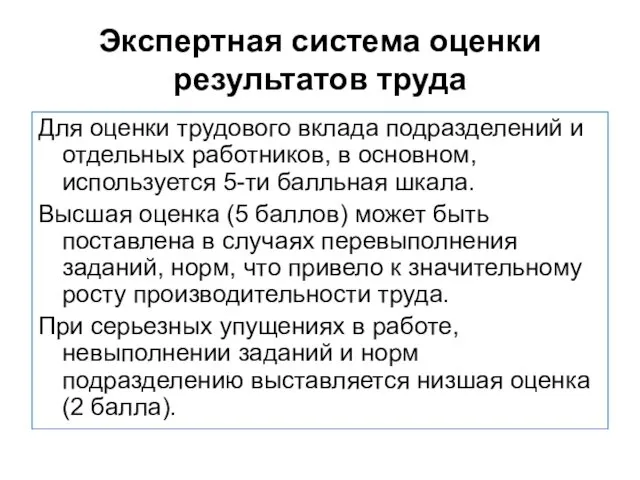 Экспертная система оценки результатов труда

Для оценки трудового вклада подразделений и отдельных работников, в основном, используется 5-ти балльная шкала.

Высшая оценка (5 баллов) может быть поставлена в случаях перевыполнения заданий, норм, что привело к значительному росту производительности труда.

При серьезных упущениях в работе, невыполнении заданий и норм подразделению выставляется низшая оценка (2 балла).